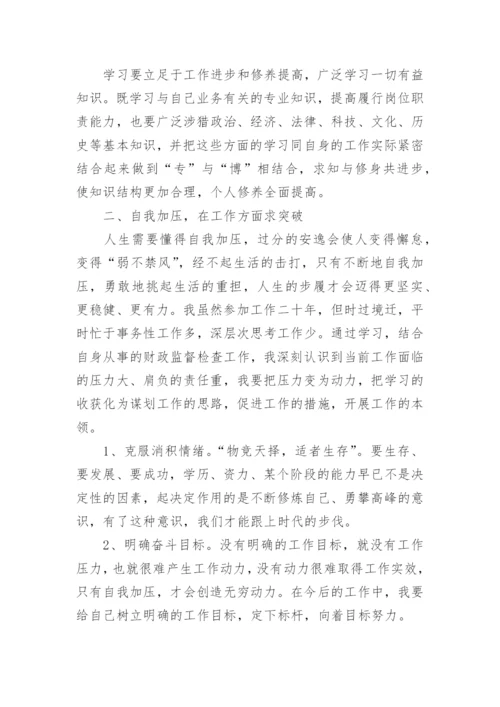 学习要立足于工作进步和修养提高，广泛学习一切有益知识。既学习与自己业务有关的专业知识，提高履行岗位职责能力，也要广泛涉猎政治、经济、法律、科技、文化、历史等基本知识，并把这些方面的学习同自身的工作实际紧密结合起来做到“专”与“博”相结合，求知与修身共进步，使知识结构更加合理，个人修养全面提高。

二、自我加压，在工作方面求突破

人生需要懂得自我加压，过分的安逸会使人变得懈怠，变得“弱不禁风”，经不起生活的击打，只有不断地自我加压，勇敢地挑起生活的重担，人生的步履才会迈得更坚实、更稳健、更有力。我虽然参加工作二十年，但时过境迁，平时忙于事务性工作多，深层次思考工作少。通过学习，结合自身从事的财政监督检查工作，我深刻认识到当前工作面临的压力大、肩负的责任重，我要把压力变为动力，把学习的收获化为谋划工作的思路，促进工作的措施，开展工作的本领。

1、克服消积情绪。“物竞天择，适者生存”。要生存、要发展、要成功，学历、资力、某个阶段的能力早已不是决定性的因素，起决定作用的是不断修炼自己、勇攀高峰的意识，有了这种意识，我们才能跟上时代的步伐。

2、明确奋斗目标。没有明确的工作目标，就没有工作压力，也就很难产生工作动力，没有动力很难取得工作实效，只有自我加压，才会创造无穷动力。在今后的工作中，我要给自己树立明确的工作目标，定下标杆，向着目标努力。